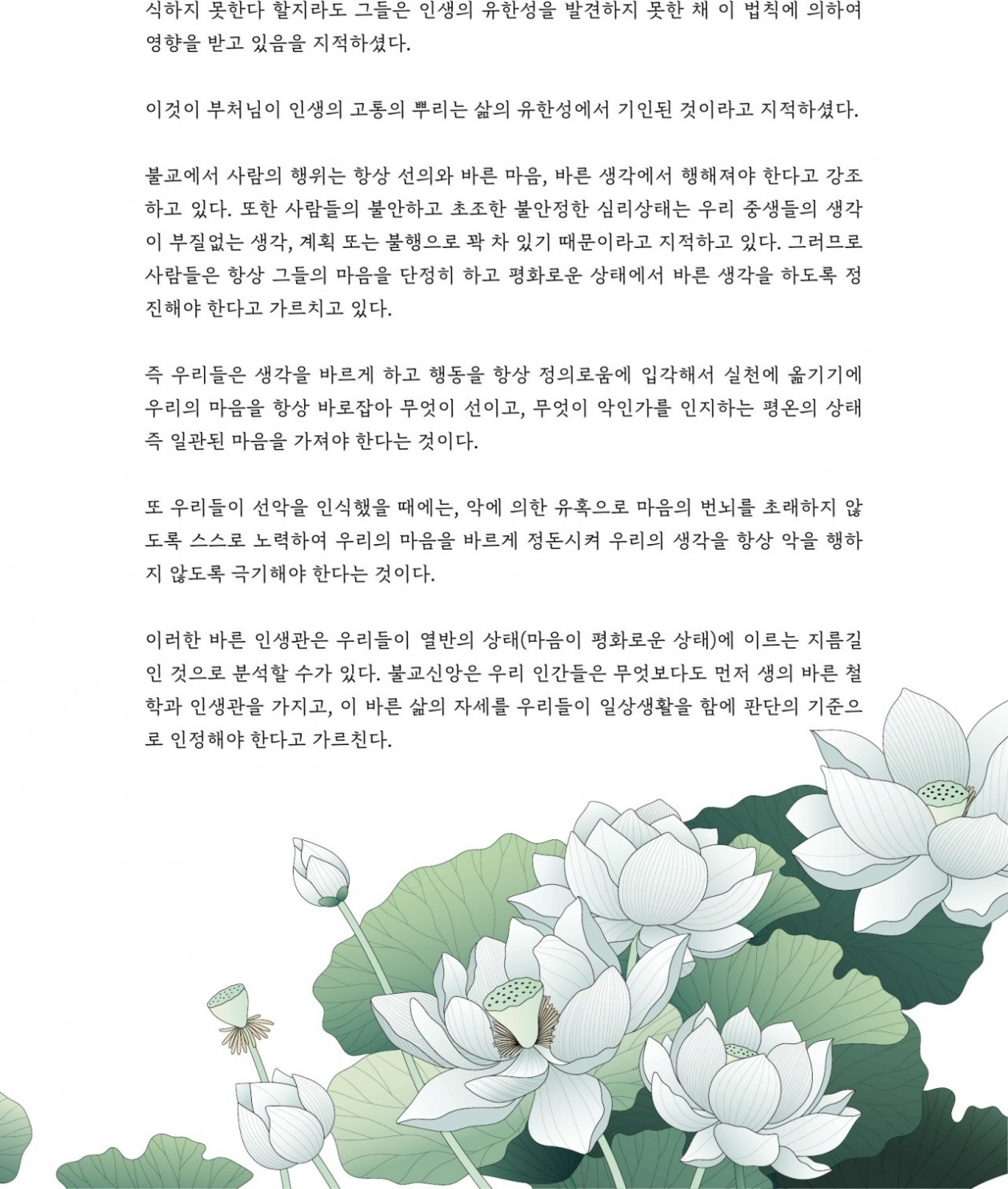 식하지 못한다 할지라도 그들은 인생의 유한성을 발견하지 못한 채 이 법칙에 의하여 영향을 받고 있음을 지적하셨다.

이것이 부처님이 인생의 고통의 뿌리는 삶의 유한성에서 기인된 것이라고 지적하셨다.

불교에서 사람의 행위는 항상 선의와 바른 마음, 바른 생각에서 행해져야 한다고 강조하고 있다. 또한 사람들의 불안하고 초조한 불안정한 심리상태는 우리 중생들의 생각이 부질없는 생각, 계획 또는 불행으로 꽉 차 있기 때문이라고 지적하고 있다. 그러므로 사람들은 항상 그들의 마음을 단정히 하고 평화로운 상태에서 바른 생각을 하도록 정진해야 한다고 가르치고 있다.

즉 우리들은 생각을 바르게 하고 행동을 항상 정의로움에 입각해서 실천에 옮기기에 우리의 마음을 항상 바로잡아 무엇이 선이고, 무엇이 악인가를 인지하는 평온의 상태 즉 일관된 마음을 가져야 한다는 것이다.

또 우리들이 선악을 인식했을 때에는, 악에 의한 유혹으로 마음의 번뇌를 초래하지 않도록 스스로 노력하여 우리의 마음을 바르게 정돈시켜 우리의 생각을 항상 악을 행하지 않도록 극기해야 한다는 것이다.

이러한 바른 인생관은 우리들이 열반의 상태(마음이 평화로운 상태)에 이르는 지름길인 것으로 분석할 수가 있다. 불교신앙은 우리 인간들은 무엇보다도 먼저 생의 바른 철학과 인생관을 가지고, 이 바른 삶의 자세를 우리들이 일상생활을 함에 판단의 기준으로 인정해야 한다고 가르친다.